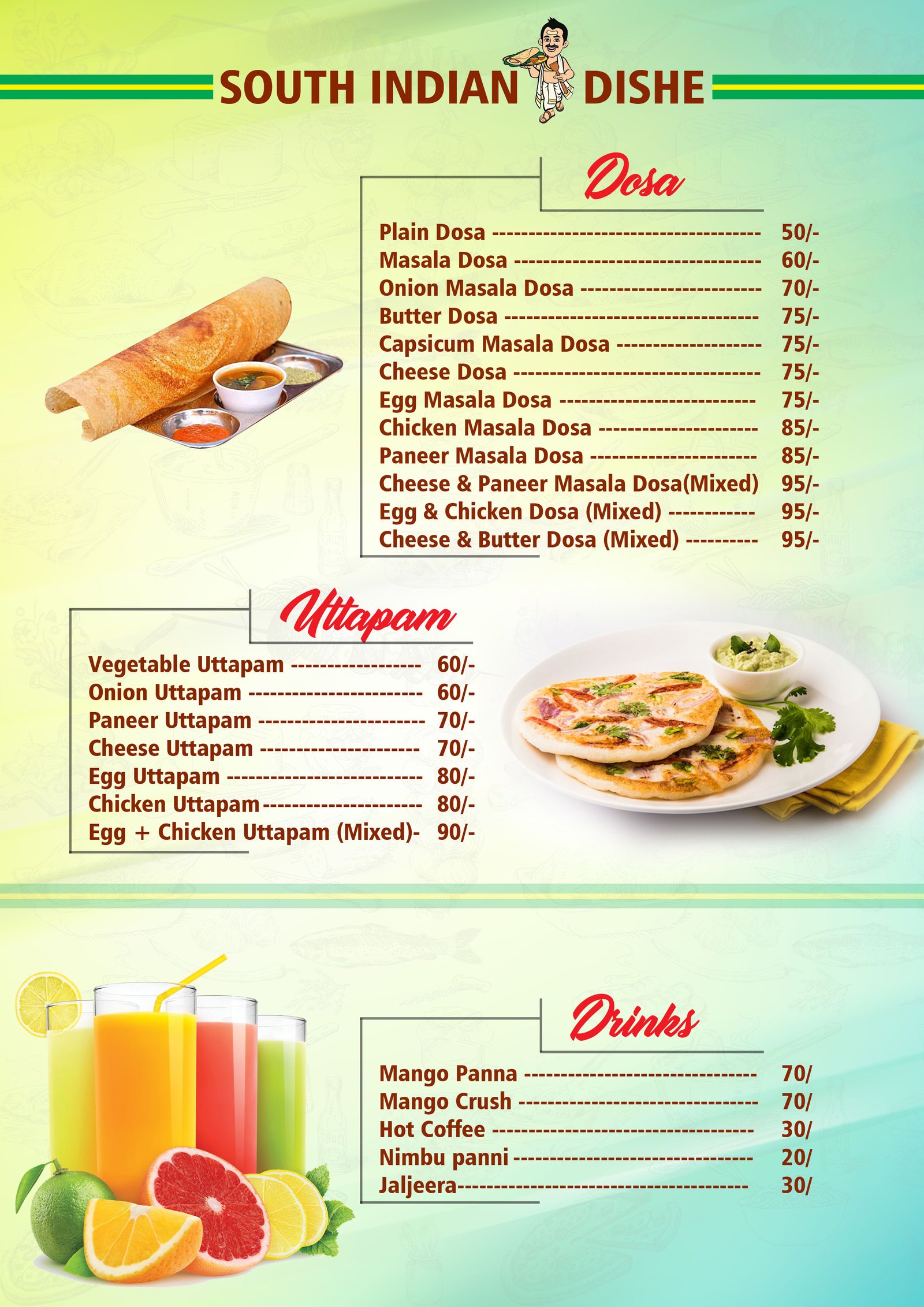 SOUTH INDIAN DISHE

Dosa

Plain Dosa 50/-
Masala Dosa 60/-
Onion Masala Dosa 70/-
Butter Dosa 75/-
Capsicum Masala Dosa 75/-
Cheese Dosa 75/-
Egg Masala Dosa 75/-
Chicken Masala Dosa 85/-
Paneer Masala Dosa 85/-
Cheese & Paneer Masala Dosa(Mixed) 95/-
Egg & Chicken Dosa (Mixed) 95/-
Cheese & Butter Dosa (Mixed) 95/-

Uttapam

Vegetable Uttapam 60/-
Onion Uttapam 60/-
Paneer Uttapam 70/-
Cheese Uttapam 70/-
Egg Uttapam 80/-
Chicken Uttapam 80/-
Egg + Chicken Uttapam (Mixed)- 90/-

Drinks

Mango Panna 70/
Mango Crush 70/
Hot Coffee 30/
Nimbu panni 20/
Jaljeera 30/